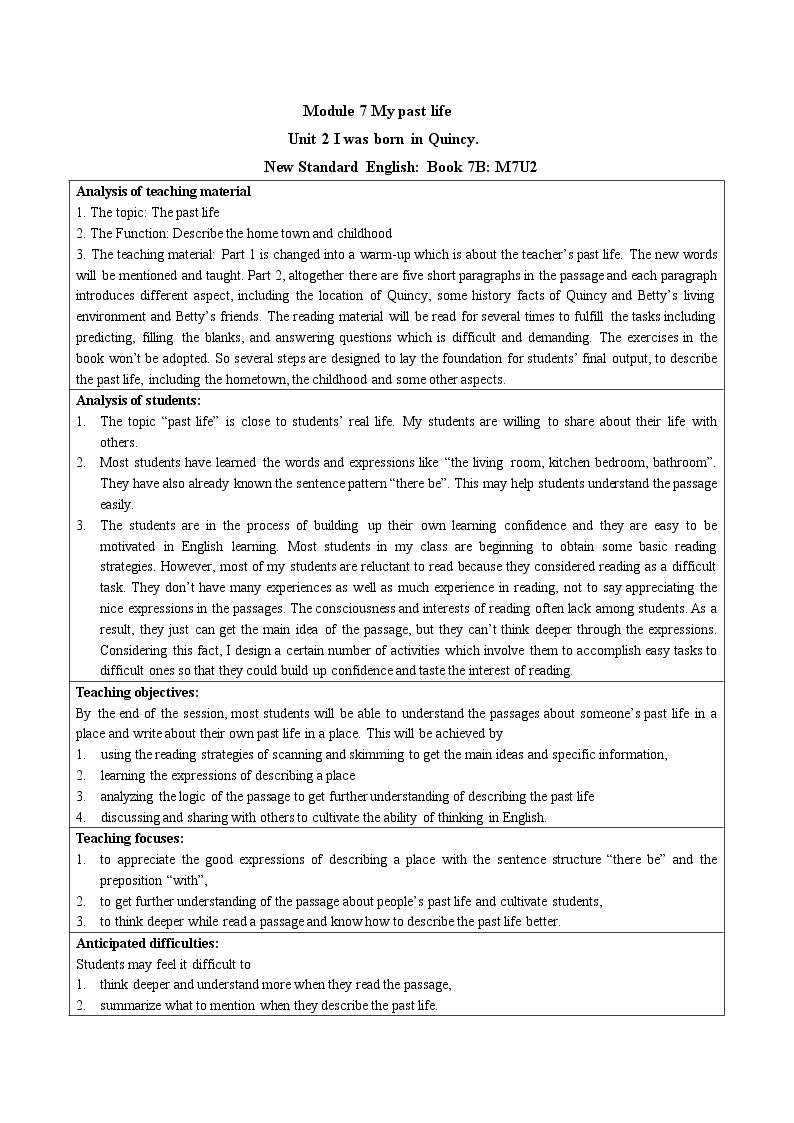 Module 7 My past life

Unit 2 I was born in Quincy.

New Standard English: Book 7B: M7U2

Analysis of teaching material

1. The topic: The past life

2. The Function: Describe the home town and childhood

3. The teaching material: Part 1 is changed into a warm-up which is about the teacher's past life. The new words will be mentioned and taught. Part 2, altogether there are five short paragraphs in the passage and each paragraph introduces different aspect, including the location of Quincy, some history facts of Quincy and Betty's living environment and Betty's friends. The reading material will be read for several times to fulfill the tasks including predicting, filling the blanks, and answering questions which is difficult and demanding. The exercises in the book won't be adopted. So several steps are designed to lay the foundation for students' final output, to describe the past life, including the hometown, the childhood and some other aspects.

Analysis of students:

1. The topic "past life" is close to students' real life. My students are willing to share about their life with others.

2. Most students have learned the words and expressions like "the living room, kitchen bedroom, bathroom". They have also already known the sentence pattern "there be". This may help students understand the passage easily.

3. The students are in the process of building up their own learning confidence and they are easy to be motivated in English learning. Most students in my class are beginning to obtain some basic reading strategies. However, most of my students are reluctant to read because they considered reading as a difficult task. They don't have many experiences as well as much experience in reading, not to say appreciating the nice expressions in the passages. The consciousness and interests of reading often lack among students. As a result, they just can get the main idea of the passage, but they can't think deeper through the expressions. Considering this fact, I design a certain number of activities which involve them to accomplish easy tasks to difficult ones so that they could build up confidence and taste the interest of reading.

Teaching objectives:

By the end of the session, most students will be able to understand the passages about someone's past life in a place and write about their own past life in a place. This will be achieved by

1. using the reading strategies of scanning and skimming to get the main ideas and specific information,

2. learning the expressions of describing a place

3. analyzing the logic of the passage to get further understanding of describing the past life

4. discussing and sharing with others to cultivate the ability of thinking in English.

Teaching focuses:

1. to appreciate the good expressions of describing a place with the sentence structure "there be" and the preposition "with",

2. to get further understanding of the passage about people's past life and cultivate students,

3. to think deeper while read a passage and know how to describe the past life better.

Anticipated difficulties:

Students may feel it difficult to

1. think deeper and understand more when they read the passage,

2. summarize what to mention when they describe the past life.